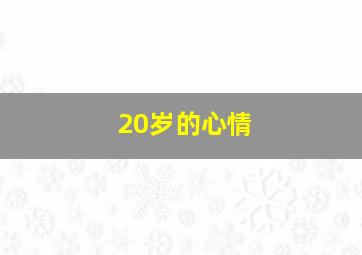 20岁的心情